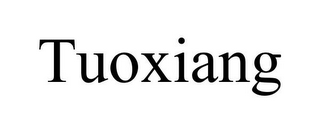 Tuoxiang